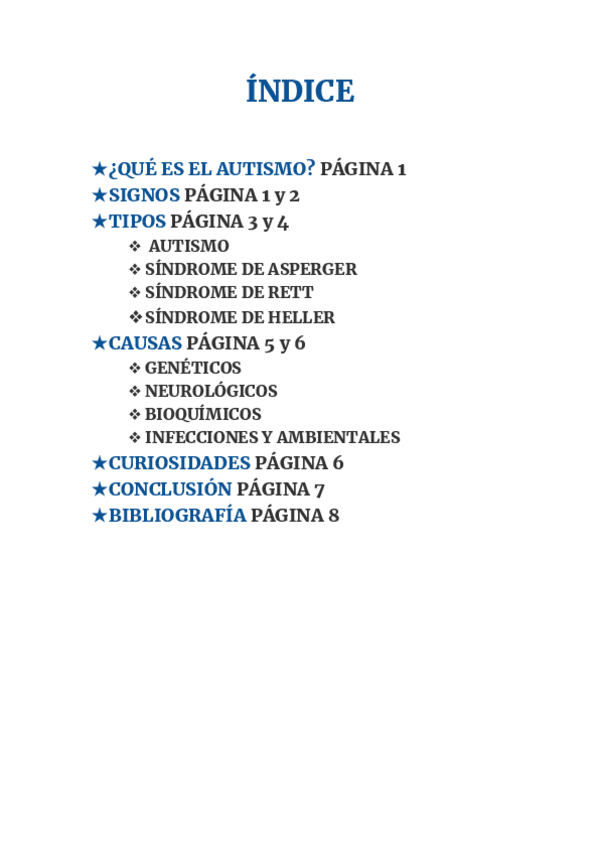 ÍNDICE

★¿QUÉ ES EL AUTISMO? PÁGINA 1
★SIGNOS PÁGINA 1 y 2
★TIPOS PÁGINA 3 y 4
❖ AUTISMO
❖ SÍNDROME DE ASPERGER
❖ SÍNDROME DE RETT
❖ SÍNDROME DE HELLER
★CAUSAS PÁGINA 5 y 6
❖ GENÉTICOS
❖ NEUROLÓGICOS
❖ BIOQUÍMICOS
❖ INFECCIONES Y AMBIENTALES
★CURIOSIDADES PÁGINA 6
★CONCLUSIÓN PÁGINA 7
★BIBLIOGRAFÍA PÁGINA 8